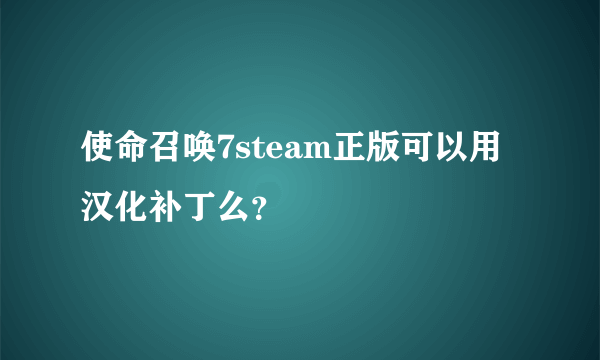 使命召唤7steam正版可以用汉化补丁么?